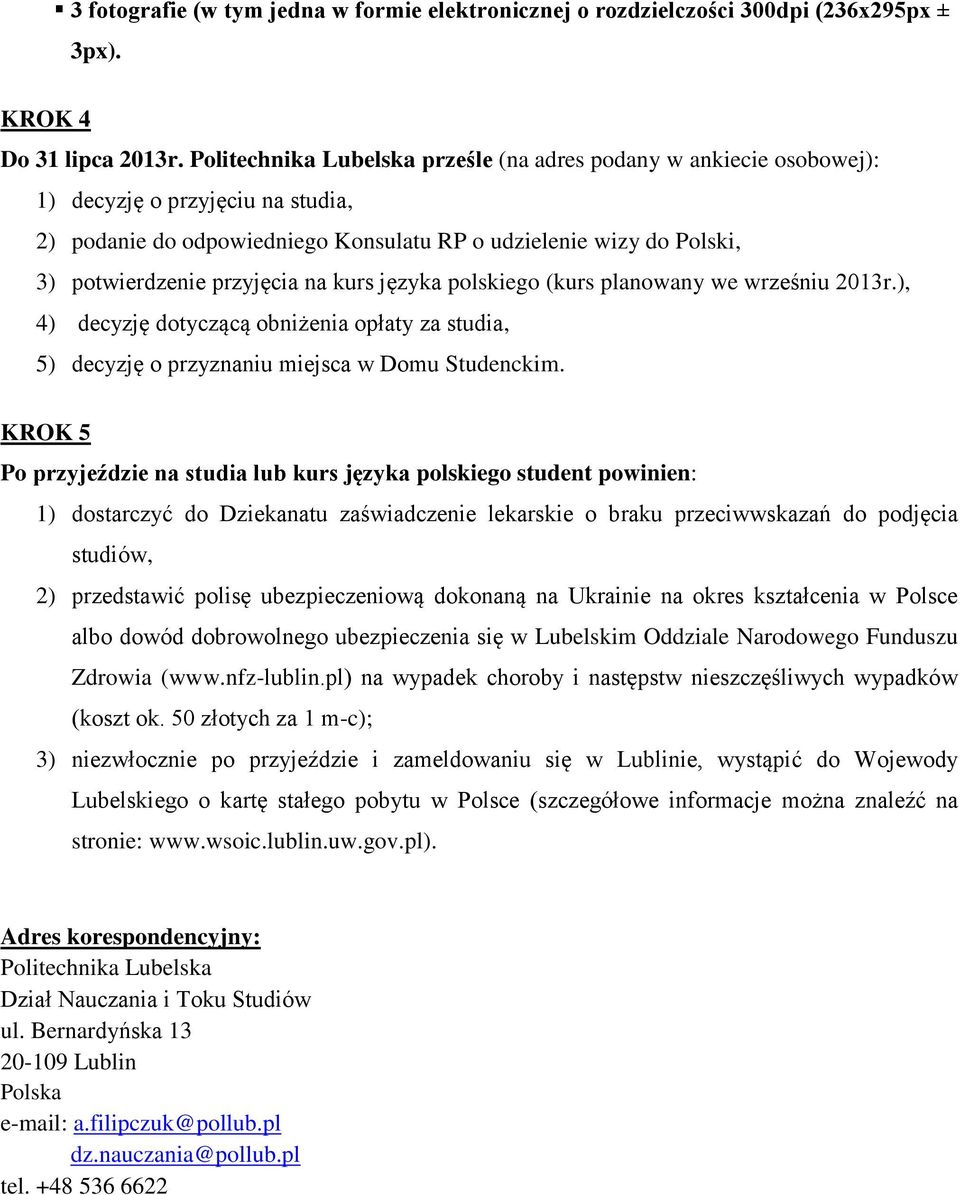 ▪ 3 fotografie (w tym jedna w formie elektronicznej o rozdzielczości 300dpi (236x295px ± 3px).

KROK 4
Do 31 lipca 2013r. Politechnika Lubelska prześle (na adres podany w ankiecie osobowej):
1) decyzję o przyjęciu na studia,
2) podanie do odpowiedniego Konsulatu RP o udzielenie wizy do Polski,
3) potwierdzenie przyjęcia na kurs języka polskiego (kurs planowany we wrześniu 2013r.),
4) decyzję dotyczącą obniżenia opłaty za studia,
5) decyzję o przyznaniu miejsca w Domu Studenckim.

KROK 5
Po przyjeździe na studia lub kurs języka polskiego student powinien:
1) dostarczyć do Dziekanatu zaświadczenie lekarskie o braku przeciwwskazań do podjęcia studiów,
2) przedstawić polisę ubezpieczeniową dokonaną na Ukrainie na okres kształcenia w Polsce albo dowód dobrowolnego ubezpieczenia się w Lubelskim Oddziale Narodowego Funduszu Zdrowia (www.nfz-lublin.pl) na wypadek choroby i następstw nieszczęśliwych wypadków (koszt ok. 50 złotych za 1 m-c);
3) niezwłocznie po przyjeździe i zameldowaniu się w Lublinie, wystąpić do Wojewody Lubelskiego o kartę stałego pobytu w Polsce (szczegółowe informacje można znaleźć na stronie: www.wsoic.lublin.uw.gov.pl).

Adres korespondencyjny:
Politechnika Lubelska
Dział Nauczania i Toku Studiów
ul. Bernardyńska 13
20-109 Lublin
Polska
e-mail: a.filipczuk@pollub.pl
dz.nauczania@pollub.pl
tel. +48 536 6622